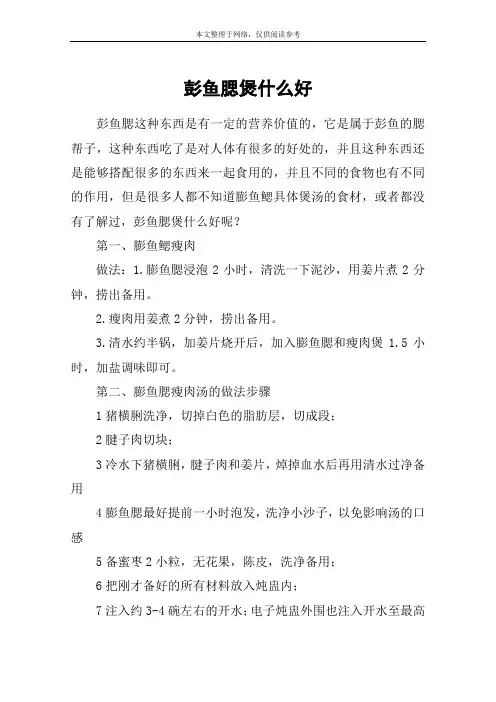 本文整理于网络，仅供阅读参考

彭鱼腮煲什么好

彭鱼腮这种东西是有一定的营养价值的，它是属于彭鱼的腮帮子，这种东西吃了是对人体有很多的好处的，并且这种东西还是能够搭配很多的东西来一起食用的，并且不同的食物也有不同的作用，但是很多人都不知道膨鱼鳃具体煲汤的食材，或者都没有了解过，彭鱼腮煲什么好呢？

第一、膨鱼鳃瘦肉

做法：1.膨鱼腮浸泡 2 小时，清洗一下泥沙，用姜片煮 2 分钟，捞出备用。

2.瘦肉用姜煮 2 分钟，捞出备用。

3.清水约半锅，加姜片烧开后，加入膨鱼腮和瘦肉煲 1.5 小时，加盐调味即可。

第二、膨鱼腮瘦肉汤的做法步骤

1 猪横脷洗净，切掉白色的脂肪层，切成段；

2 腱子肉切块；

3 冷水下猪横脷，腱子肉和姜片，焯掉血水后再用清水过净备用

4 膨鱼腮最好提前一小时泡发，洗净小沙子，以免影响汤的口感

5 备蜜枣 2 小粒，无花果，陈皮，洗净备用；

6 把刚才备好的所有材料放入炖盅内；

7 注入约 3-4 碗左右的开水；电子炖盅外围也注入开水至最高